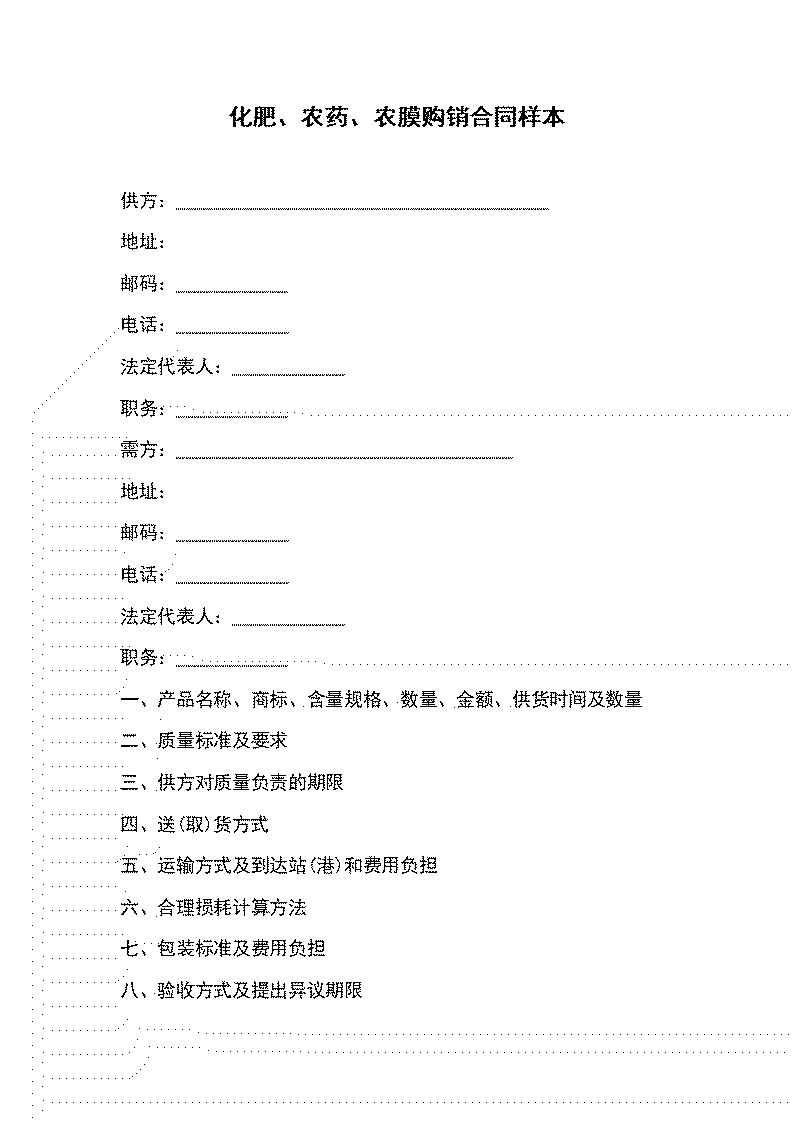 化肥、农药、农膜购销合同样本

供方：

地址：

邮码：

电话：

法定代表人：

职务：

需方：

地址：

邮码：

电话：

法定代表人：

职务：

一、产品名称、商标、含量规格、数量、金额、供货时间及数量

二、质量标准及要求

三、供方对质量负责的期限

四、送(取)货方式

五、运输方式及到达站(港)和费用负担

六、合理损耗计算方法

七、包装标准及费用负担

八、验收方式及提出异议期限